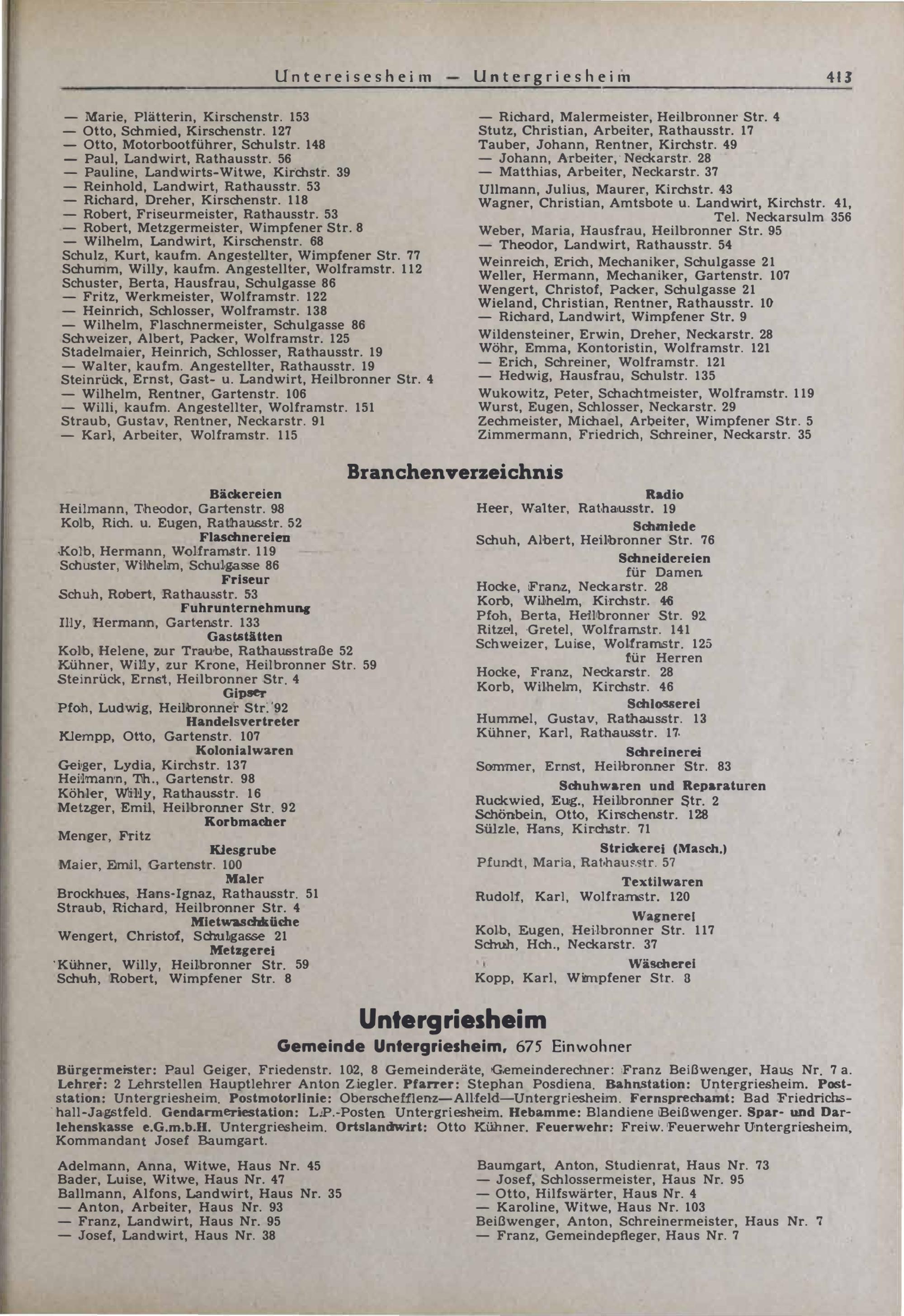 Untereisesheim — Untergriesheim 413

— Marie, Plätterin, Kirschenstr. 153
— Otto, Schmied, Kirschenstr. 127
— Otto, Motorbootführer, Schulstr. 148
— Paul, Landwirt, Rathausstr. 56
— Pauline, Landwirts-Witwe, Kirchstr. 39
— Reinhold, Landwirt, Rathausstr. 53
— Richard, Dreher, Kirschenstr. 118
— Robert, Friseurmeister, Rathausstr. 53
— Robert, Metzgermeister, Wimpfener Str. 8
— Wilhelm, Landwirt, Kirschenstr. 68
Schulz, Kurt, kaufm. Angestellter, Wimpfener Str. 77
Schumm, Willy, kaufm. Angestellter, Wolframstr. 112
Schuster, Berta, Hausfrau, Schulgasse 86
— Fritz, Werkmeister, Wolframstr. 122
— Heinrich, Schlosser, Wolframstr. 138
— Wilhelm, Flaschnermeister, Schulgasse 86
Schweizer, Albert, Packer, Wolframstr. 125
Stadelmaier, Heinrich, Schlosser, Rathausstr. 19
— Walter, kaufm. Angestellter, Rathausstr. 19
Steinrück, Ernst, Gast- u. Landwirt, Heilbronner Str. 4
— Wilhelm, Rentner, Gartenstr. 106
— Willi, kaufm. Angestellter, Wolframstr. 151
Straub, Gustav, Rentner, Neckarstr. 91
— Karl, Arbeiter, Wolframstr. 115

— Richard, Malermeister, Heilbronner Str. 4
Stutz, Christian, Arbeiter, Rathausstr. 17
Tauber, Johann, Rentner, Kirchstr. 49
— Johann, Arbeiter, Neckarstr. 28
— Matthias, Arbeiter, Neckarstr. 37
Ullmann, Julius, Maurer, Kirchstr. 43
Wagner, Christian, Amtsbote u. Landwirt, Kirchstr. 41, Tel. Neckarsulm 356
Weber, Maria, Hausfrau, Heilbronner Str. 95
— Theodor, Landwirt, Rathausstr. 54
Weinreich, Erich, Mechaniker, Schulgasse 21
Weller, Hermann, Mechaniker, Gartenstr. 107
Wengert, Christof, Packer, Schulgasse 21
Wieland, Christian, Rentner, Rathausstr. 10
— Richard, Landwirt, Wimpfener Str. 9
Wildensteiner, Erwin, Dreher, Neckarstr. 28
Wöhr, Emma, Kontoristin, Wolframstr. 121
— Erich, Schreiner, Wolframstr. 121
— Hedwig, Hausfrau, Schulstr. 135
Wukowitz, Peter, Schachtmeister, Wolframstr. 119
Wurst, Eugen, Schlosser, Neckarstr. 29
Zechmeister, Michael, Arbeiter, Wimpfener Str. 5
Zimmermann, Friedrich, Schreiner, Neckarstr. 35

Branchenverzeichnis

Bäckereien
Heilmann, Theodor, Gartenstr. 98
Kolb, Rich. u. Eugen, Rathausstr. 52
Flaschnereien
Kolb, Hermann, Wolframstr. 119
Schuster, Wilhelm, Schulgasse 86
Friseur
Schuh, Robert, Rathausstr. 53
Fuhrunternehmung
Illy, Hermann, Gartenstr. 133
Gaststätten
Kolb, Helene, zur Traube, Rathausstraße 52
Kühner, Willy, zur Krone, Heilbronner Str. 59
Steinrück, Ernst, Heilbronner Str. 4
Gipser
Pfoh, Ludwig, Heilbronner Str. 92
Handelsvertreter
Klempp, Otto, Gartenstr. 107
Kolonialwaren
Geiger, Lydia, Kirchstr. 137
Heilmann, Th., Gartenstr. 98
Köhler, Willy, Rathausstr. 16
Metzger, Emil, Heilbronner Str. 92
Korbmacher
Menger, Fritz
Kiesgrube
Maier, Emil, Gartenstr. 100
Maler
Brockhues, Hans-Ignaz, Rathausstr. 51
Straub, Richard, Heilbronner Str. 4
Mietwaschküche
Wengert, Christof, Schulgasse 21
Metzgerei
Kühner, Willy, Heilbronner Str. 59
Schuh, Robert, Wimpfener Str. 8

Radio
Heer, Walter, Rathausstr. 19
Schmiede
Schuh, Albert, Heilbronner Str. 76
Schneidereien
für Damen
Hocke, Franz, Neckarstr. 28
Korb, Wilhelm, Kirchstr. 46
Pfoh, Berta, Heilbronner Str. 92
Ritzel, Gretel, Wolframstr. 141
Schweizer, Luise, Wolframstr. 125
für Herren
Hocke, Franz, Neckarstr. 28
Korb, Wilhelm, Kirchstr. 46
Schlosserei
Hummel, Gustav, Rathausstr. 13
Kühner, Karl, Rathausstr. 17
Schreinerei
Sommer, Ernst, Heilbronner Str. 83
Schuhwaren und Reparaturen
Ruckwied, Eug., Heilbronner Str. 2
Schönbein, Otto, Kirschenstr. 128
Sülzle, Hans, Kirchstr. 71
Strickerei (Masch.)
Pfundt, Maria, Rathausstr. 57
Textilwaren
Rudolf, Karl, Wolframstr. 120
Wagnerei
Kolb, Eugen, Heilbronner Str. 117
Schuh, Hch., Neckarstr. 37
Wäscherei
Kopp, Karl, Wimpfener Str. 8

Untergriesheim
Gemeinde Untergriesheim, 675 Einwohner

Bürgermeister: Paul Geiger, Friedenstr. 102, 8 Gemeinderäte, Gemeinderechner: Franz Beißwenger, Haus Nr. 7 a. Lehrer: 2 Lehrstellen Hauptlehrer Anton Ziegler. Pfarrer: Stephan Posdiena. Bahnstation: Untergriesheim. Poststation: Untergriesheim. Postmotorlinie: Oberschefflenz—Allfeld—Untergriesheim. Fernsprechamt: Bad Friedrichshall-Jagstfeld. Gendarmeriestation: L.P.-Posten Untergriesheim. Hebamme: Blandiene Beißwenger. Spar- und Darlehenskasse e.G.m.b.H. Untergriesheim. Ortslandwirt: Otto Kühner. Feuerwehr: Freiw. Feuerwehr Untergriesheim, Kommandant Josef Baumgart.

Adelmann, Anna, Witwe, Haus Nr. 45
Bader, Luise, Witwe, Haus Nr. 47
Ballmann, Alfons, Landwirt, Haus Nr. 35
— Anton, Arbeiter, Haus Nr. 93
— Franz, Landwirt, Haus Nr. 95
— Josef, Landwirt, Haus Nr. 38

Baumgart, Anton, Studienrat, Haus Nr. 73
— Josef, Schlossermeister, Haus Nr. 95
— Otto, Hilfswärter, Haus Nr. 4
— Karoline, Witwe, Haus Nr. 103
Beißwenger, Anton, Schreinermeister, Haus Nr. 7
— Franz, Gemeindepfleger, Haus Nr. 7